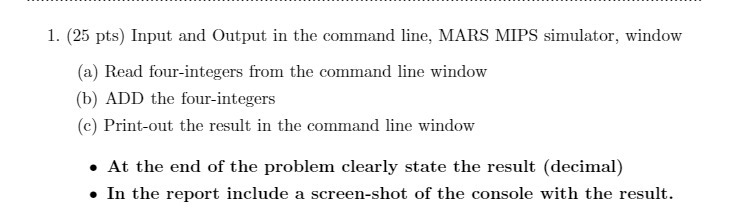 1. (25 pts) Input and Output in the command line, MARS MIPS simulator, window

(a) Read four-integers from the command line window

(b) ADD the four-integers

(c) Print-out the result in the command line window

• At the end of the problem clearly state the result (decimal)

• In the report include a screen-shot of the console with the result.